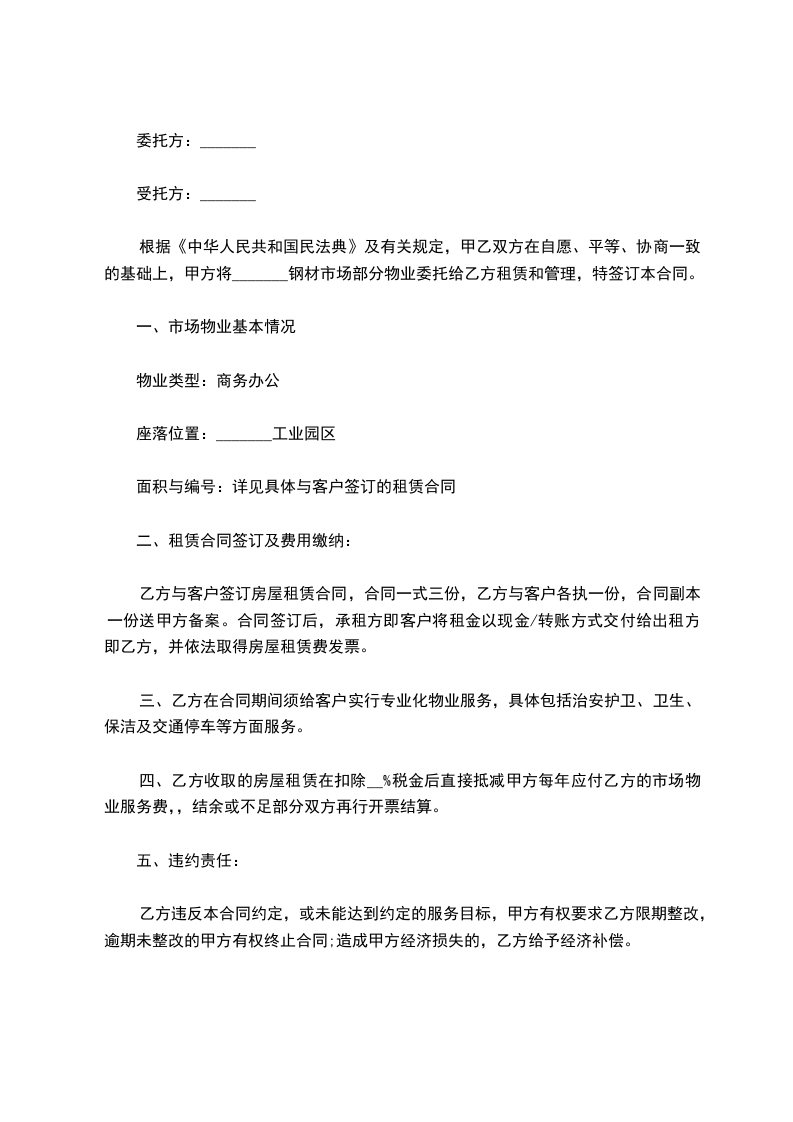 委托方：_______

受托方：_______

根据《中华人民共和国民法典》及有关规定，甲乙双方在自愿、平等、协商一致的基础上，甲方将_______钢材市场部分物业委托给乙方租赁和管理，特签订本合同。

一、市场物业基本情况

物业类型：商务办公

座落位置：_______工业园区

面积与编号：详见具体与客户签订的租赁合同

二、租赁合同签订及费用缴纳：

乙方与客户签订房屋租赁合同，合同一式三份，乙方与客户各执一份，合同副本一份送甲方备案。合同签订后，承租方即客户将租金以现金/转账方式交付给出租方即乙方，并依法取得房屋租赁费发票。

三、乙方在合同期间须给客户实行专业化物业服务，具体包括治安护卫、卫生、保洁及交通停车等方面服务。

四、乙方收取的房屋租赁在扣除__%税金后直接抵减甲方每年应付乙方的市场物业服务费，，结余或不足部分双方再行开票结算。

五、违约责任：

乙方违反本合同约定，或未能达到约定的服务目标，甲方有权要求乙方限期整改，逾期未整改的甲方有权终止合同;造成甲方经济损失的，乙方给予经济补偿。